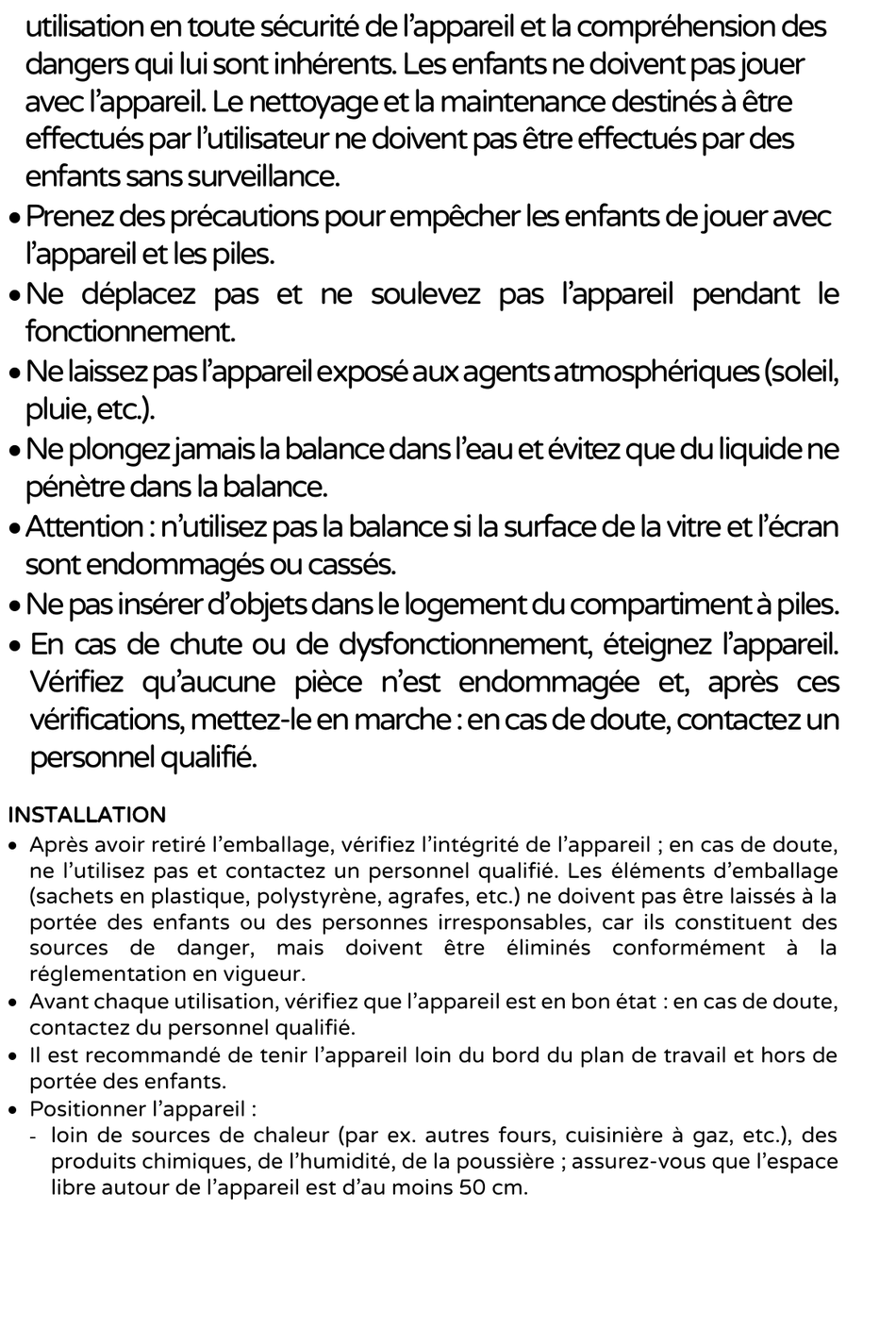 utilisation en toute sécurité de l'appareil et la compréhension des dangers qui lui sont inhérents. Les enfants ne doivent pas jouer avec l'appareil. Le nettoyage et la maintenance destinés à être effectués par l'utilisateur ne doivent pas être effectués par des enfants sans surveillance.

• Prenez des précautions pour empêcher les enfants de jouer avec l'appareil et les piles.
• Ne déplacez pas et ne soulevez pas l'appareil pendant le fonctionnement.
• Ne laissez pas l'appareil exposé aux agents atmosphériques (soleil, pluie, etc.).
• Ne plongez jamais la balance dans l'eau et évitez que du liquide ne pénètre dans la balance.
• Attention : n'utilisez pas la balance si la surface de la vitre et l'écran sont endommagés ou cassés.
• Ne pas insérer d'objets dans le logement du compartiment à piles.
• En cas de chute ou de dysfonctionnement, éteignez l'appareil. Vérifiez qu'aucune pièce n'est endommagée et, après ces vérifications, mettez-le en marche : en cas de doute, contactez un personnel qualifié.

INSTALLATION
• Après avoir retiré l'emballage, vérifiez l'intégrité de l'appareil ; en cas de doute, ne l'utilisez pas et contactez un personnel qualifié. Les éléments d'emballage (sachets en plastique, polystyrène, agrafes, etc.) ne doivent pas être laissés à la portée des enfants ou des personnes irresponsables, car ils constituent des sources de danger, mais doivent être éliminés conformément à la réglementation en vigueur.
• Avant chaque utilisation, vérifiez que l'appareil est en bon état : en cas de doute, contactez du personnel qualifié.
• Il est recommandé de tenir l'appareil loin du bord du plan de travail et hors de portée des enfants.
• Positionner l'appareil :
- loin de sources de chaleur (par ex. autres fours, cuisinière à gaz, etc.), des produits chimiques, de l'humidité, de la poussière ; assurez-vous que l'espace libre autour de l'appareil est d'au moins 50 cm.